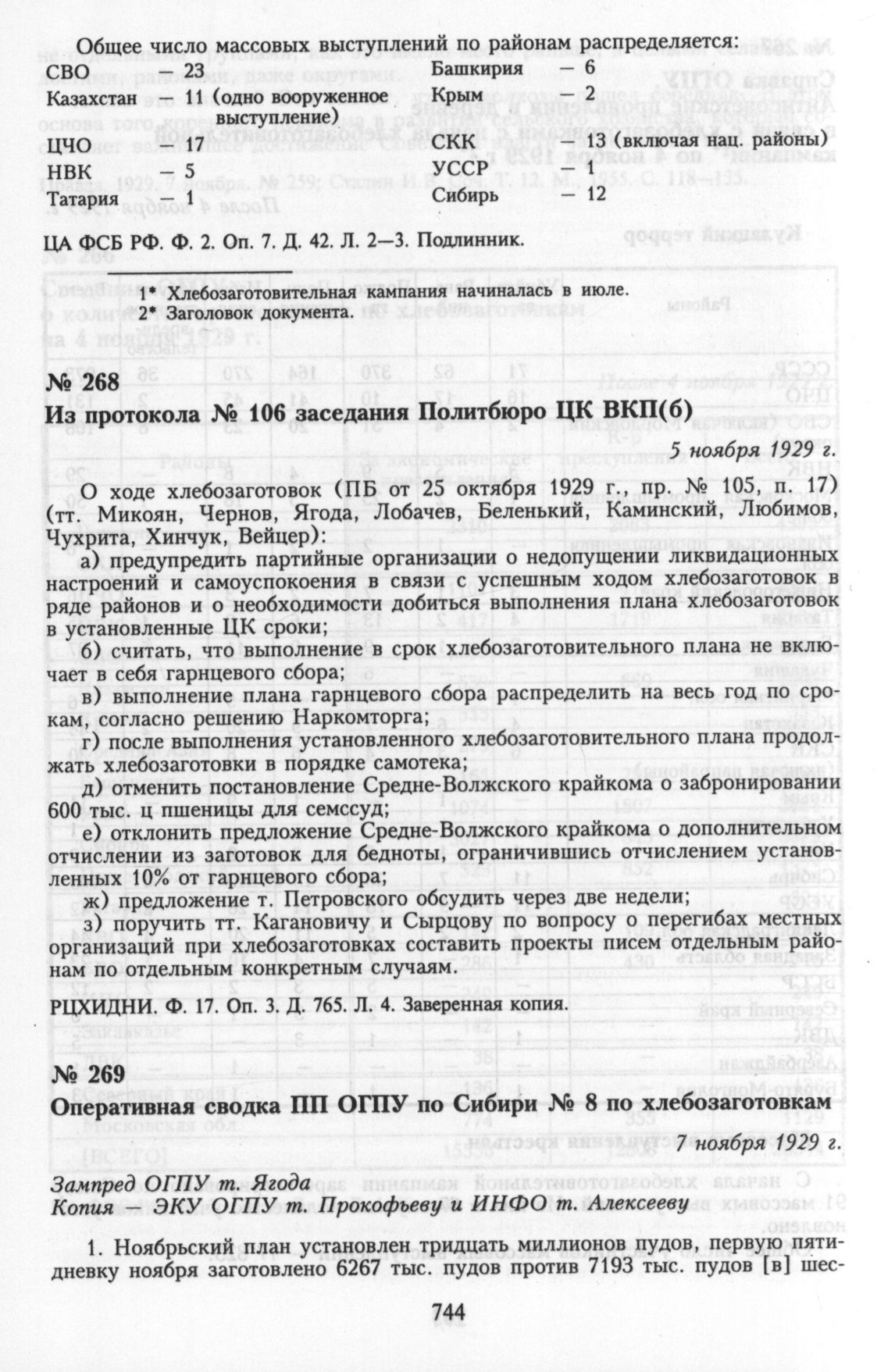 Общее число массовых выступлений по районам распределяется:

СВО — 23
Казахстан — 11 (одно вооруженное выступление)
ЦЧО — 17
НВК — 5
Татария — 1

Башкирия — 6
Крым — 2
СКК — 13 (включая нац. районы)
УССР — 1
Сибирь — 12

ЦА ФСБ РФ. Ф. 2. Оп. 7. Д. 42. Л. 2—3. Подлинник.

1* Хлебозаготовительная кампания начиналась в июле.
2* Заголовок документа.

№ 268
Из протокола № 106 заседания Политбюро ЦК ВКП(б)

5 ноября 1929 г.

О ходе хлебозаготовок (ПБ от 25 октября 1929 г., пр. № 105, п. 17) (тт. Микоян, Чернов, Ягода, Лобачев, Беленький, Каминский, Любимов, Чухрита, Хинчук, Вейцер):

а) предупредить партийные организации о недопущении ликвидационных настроений и самоуспокоения в связи с успешным ходом хлебозаготовок в ряде районов и о необходимости добиться выполнения плана хлебозаготовок в установленные ЦК сроки;

б) считать, что выполнение в срок хлебозаготовительного плана не включает в себя гарнцевого сбора;

в) выполнение плана гарнцевого сбора распределить на весь год по срокам, согласно решению Наркомторга;

г) после выполнения установленного хлебозаготовительного плана продолжать хлебозаготовки в порядке самотека;

д) отменить постановление Средне-Волжского крайкома о забронировании 600 тыс. ц пшеницы для семссуд;

е) отклонить предложение Средне-Волжского крайкома о дополнительном отчислении из заготовок для бедноты, ограничившись отчислением установленных 10% от гарнцевого сбора;

ж) предложение т. Петровского обсудить через две недели;

з) поручить тт. Кагановичу и Сырцову по вопросу о перегибах местных организаций при хлебозаготовках составить проекты писем отдельным районам по отдельным конкретным случаям.

РЦХИДНИ. Ф. 17. Оп. 3. Д. 765. Л. 4. Заверенная копия.

№ 269
Оперативная сводка ПП ОГПУ по Сибири № 8 по хлебозаготовкам

7 ноября 1929 г.

Зампред ОГПУ т. Ягода
Копия — ЭКУ ОГПУ т. Прокофьеву и ИНФО т. Алексееву

1. Ноябрьский план установлен тридцать миллионов пудов, первую пятидневку ноября заготовлено 6267 тыс. пудов против 7193 тыс. пудов [в] шес-

744